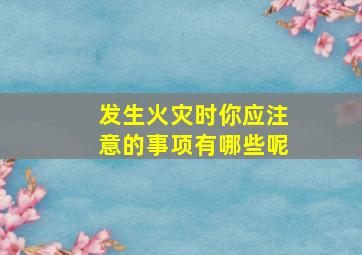 发生火灾时你应注意的事项有哪些呢